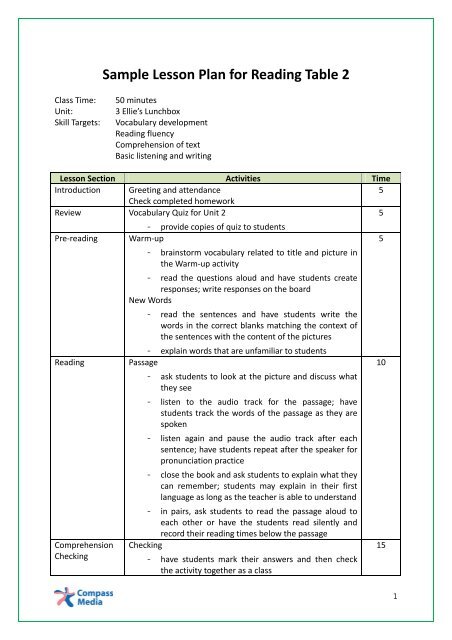 Sample Lesson Plan for Reading Table 2

Class Time: 50 minutes
Unit: 3 Ellie's Lunchbox
Skill Targets: Vocabulary development
Reading fluency
Comprehension of text
Basic listening and writing

| Lesson Section | Activities | Time |
|---|---|---|
| Introduction | Greeting and attendance<br>Check completed homework | 5 |
| Review | Vocabulary Quiz for Unit 2<br>- provide copies of quiz to students | 5 |
| Pre-reading | Warm-up<br>- brainstorm vocabulary related to title and picture in the Warm-up activity<br>- read the questions aloud and have students create responses; write responses on the board<br>New Words<br>- read the sentences and have students write the words in the correct blanks matching the context of the sentences with the content of the pictures<br>- explain words that are unfamiliar to students | 5 |
| Reading | Passage<br>- ask students to look at the picture and discuss what they see<br>- listen to the audio track for the passage; have students track the words of the passage as they are spoken<br>- listen again and pause the audio track after each sentence; have students repeat after the speaker for pronunciation practice<br>- close the book and ask students to explain what they can remember; students may explain in their first language as long as the teacher is able to understand<br>- in pairs, ask students to read the passage aloud to each other or have the students read silently and record their reading times below the passage | 10 |
| Comprehension Checking | Checking<br>- have students mark their answers and then check the activity together as a class | 15 |

Compass Media

1